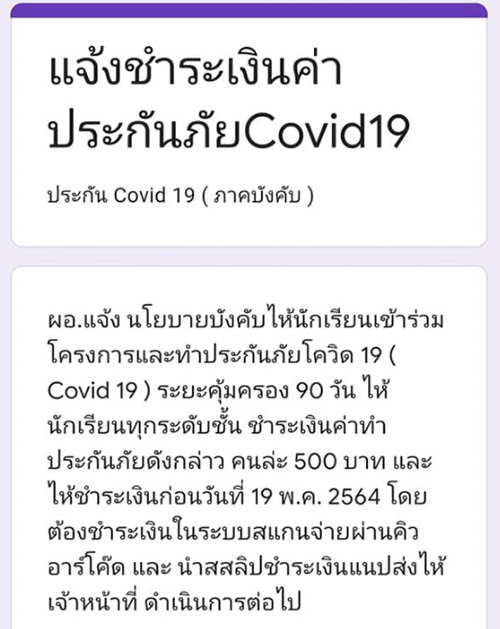 แจ้งชำระเงินค่าประกันภัยCovid19

ประกัน Covid 19 ( ภาคบังคับ )

ผอ.แจ้ง นโยบายบังคับให้นักเรียนเข้าร่วมโครงการและทำประกันภัยโควิด 19 ( Covid 19 ) ระยะคุ้มครอง 90 วัน ให้นักเรียนทุกระดับชั้น ชำระเงินค่าทำประกันภัยดังกล่าว คนล่ะ 500 บาท และให้ชำระเงินก่อนวันที่ 19 พ.ค. 2564 โดยต้องชำระเงินในระบบสแกนจ่ายผ่านคิวอาร์โค๊ด และ นำสสลิปชำระเงินแนปส่งให้เจ้าหน้าที่ ดำเนินการต่อไป